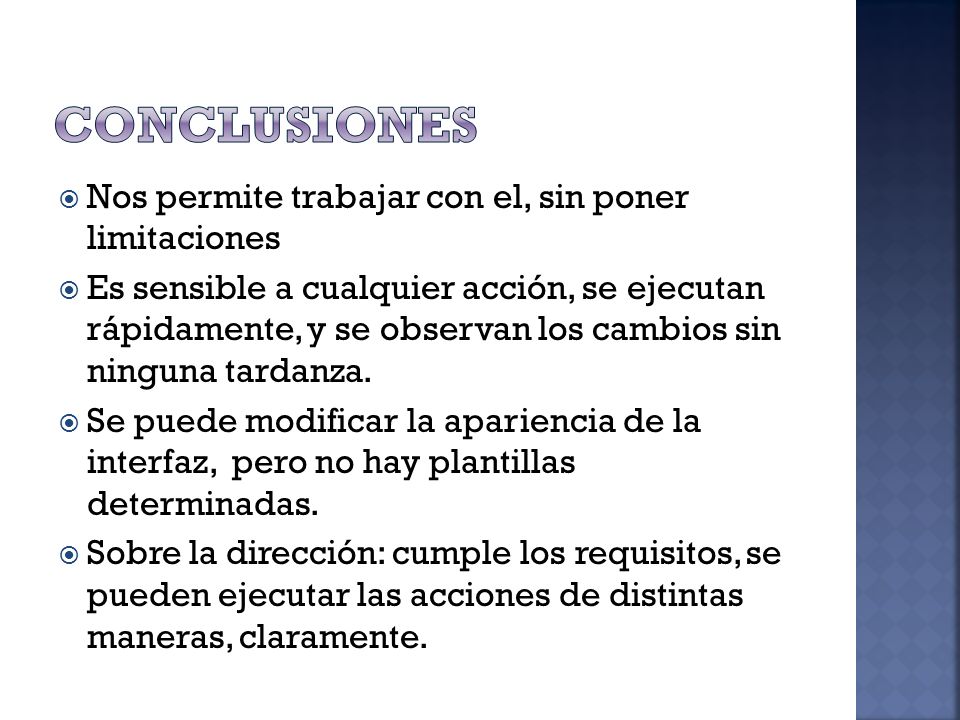 CONCLUSIONES

Nos permite trabajar con el, sin poner limitaciones

Es sensible a cualquier acción, se ejecutan rápidamente, y se observan los cambios sin ninguna tardanza.

Se puede modificar la apariencia de la interfaz, pero no hay plantillas determinadas.

Sobre la dirección: cumple los requisitos, se pueden ejecutar las acciones de distintas maneras, claramente.